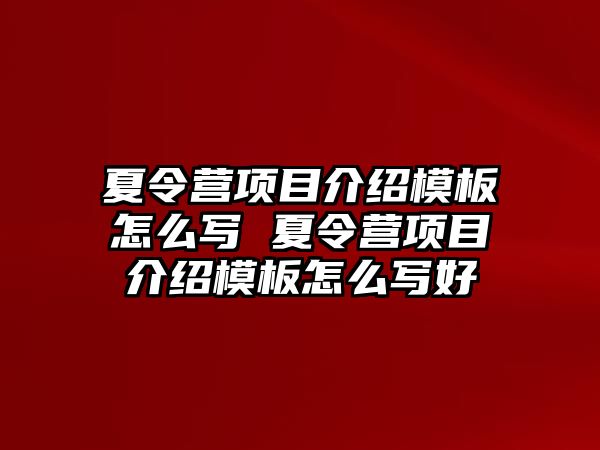 夏令营项目介绍模板怎么写 夏令营项目介绍模板怎么写好